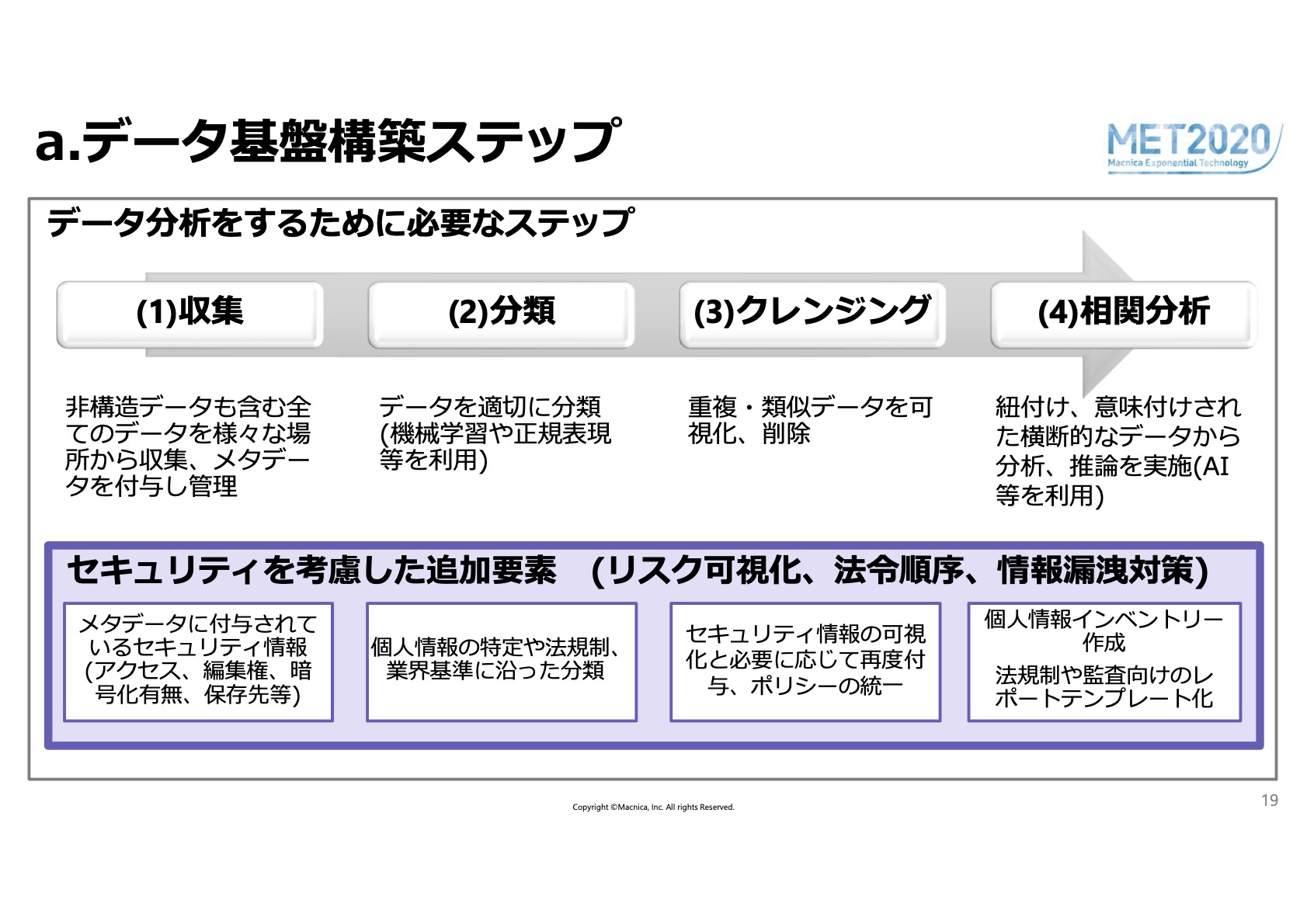 a.データ基盤構築ステップ

MET2020
Macnica Exponential Technology

データ分析をするために必要なステップ

(1)収集

(2)分類

(3)クレンジング

(4)相関分析

非構造データも含む全てのデータを様々な場所から収集、メタデータを付与し管理

データを適切に分類(機械学習や正規表現等を利用)

重複・類似データを可視化、削除

紐付け、意味付けされた横断的なデータから分析、推論を実施(AI等を利用)

セキュリティを考慮した追加要素　(リスク可視化、法令順序、情報漏洩対策)

メタデータに付与されているセキュリティ情報(アクセス、編集権、暗号化有無、保存先等)

個人情報の特定や法規制、業界基準に沿った分類

セキュリティ情報の可視化と必要に応じて再度付与、ポリシーの統一

個人情報インベントリー作成

法規制や監査向けのレポートテンプレート化

Copyright ©Macnica, Inc. All rights Reserved.

19